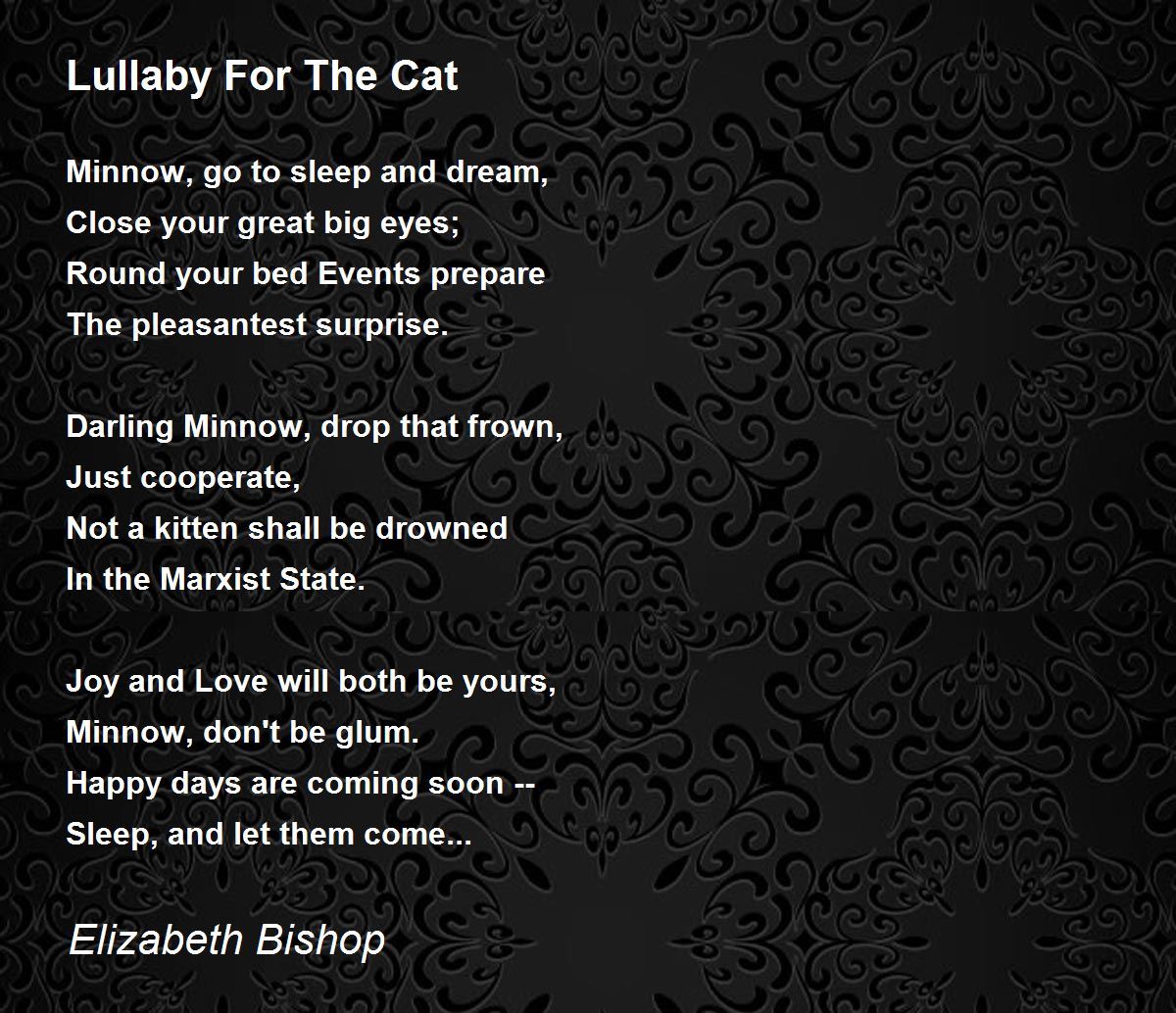 Lullaby For The Cat

Minnow, go to sleep and dream,
Close your great big eyes;
Round your bed Events prepare
The pleasantest surprise.

Darling Minnow, drop that frown,
Just cooperate,
Not a kitten shall be drowned
In the Marxist State.

Joy and Love will both be yours,
Minnow, don't be glum.
Happy days are coming soon --
Sleep, and let them come...

Elizabeth Bishop